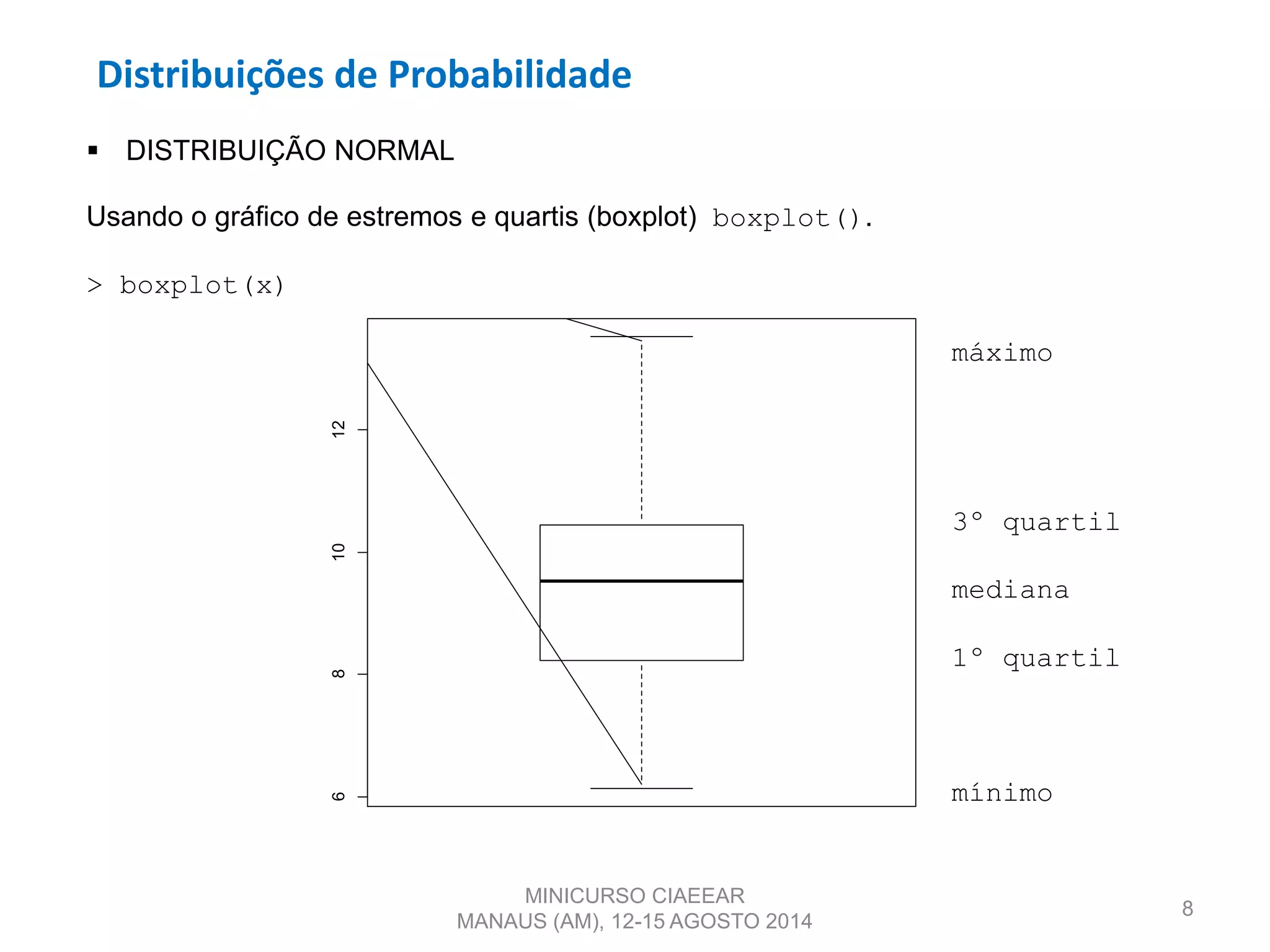 Distribuições de Probabilidade

▪ DISTRIBUIÇÃO NORMAL

Usando o gráfico de estremos e quartis (boxplot) boxplot().

> boxplot(x)

12
10
8
6

máximo

3° quartil

mediana

1° quartil

mínimo

MINICURSO CIAEEAR
MANAUS (AM), 12-15 AGOSTO 2014

8